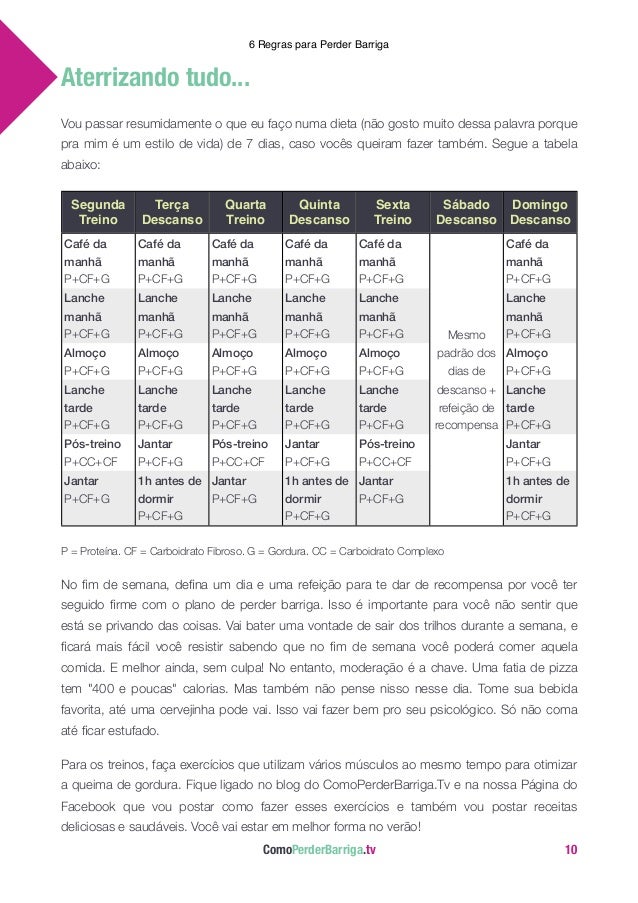 6 Regras para Perder Barriga

Aterrizando tudo...

Vou passar resumidamente o que eu faço numa dieta (não gosto muito dessa palavra porque pra mim é um estilo de vida) de 7 dias, caso vocês queiram fazer também. Segue a tabela abaixo:

| Segunda Treino | Terça Descanso | Quarta Treino | Quinta Descanso | Sexta Treino | Sábado Descanso | Domingo Descanso |
|---|---|---|---|---|---|---|
| Café da manhã P+CF+G | Café da manhã P+CF+G | Café da manhã P+CF+G | Café da manhã P+CF+G | Café da manhã P+CF+G | Mesmo padrão dos dias de descanso + refeição de recompensa | Café da manhã P+CF+G |
| Lanche manhã P+CF+G | Lanche manhã P+CF+G | Lanche manhã P+CF+G | Lanche manhã P+CF+G | Lanche manhã P+CF+G | | Lanche manhã P+CF+G |
| Almoço P+CF+G | Almoço P+CF+G | Almoço P+CF+G | Almoço P+CF+G | Almoço P+CF+G | | Almoço P+CF+G |
| Lanche tarde P+CF+G | Lanche tarde P+CF+G | Lanche tarde P+CF+G | Lanche tarde P+CF+G | Lanche tarde P+CF+G | | Lanche tarde P+CF+G |
| Pós-treino P+CC+CF | Jantar P+CF+G | Pós-treino P+CC+CF | Jantar P+CF+G | Pós-treino P+CC+CF | | Jantar P+CF+G |
| Jantar P+CF+G | 1h antes de dormir P+CF+G | Jantar P+CF+G | 1h antes de dormir P+CF+G | Jantar P+CF+G | | 1h antes de dormir P+CF+G |

P = Proteína. CF = Carboidrato Fibroso. G = Gordura. CC = Carboidrato Complexo

No fim de semana, defina um dia e uma refeição para te dar de recompensa por você ter seguido firme com o plano de perder barriga. Isso é importante para você não sentir que está se privando das coisas. Vai bater uma vontade de sair dos trilhos durante a semana, e ficará mais fácil você resistir sabendo que no fim de semana você poderá comer aquela comida. E melhor ainda, sem culpa! No entanto, moderação é a chave. Uma fatia de pizza tem "400 e poucas" calorias. Mas também não pense nisso nesse dia. Tome sua bebida favorita, até uma cervejinha pode vai. Isso vai fazer bem pro seu psicológico. Só não coma até ficar estufado.

Para os treinos, faça exercícios que utilizam vários músculos ao mesmo tempo para otimizar a queima de gordura. Fique ligado no blog do ComoPerderBarriga.Tv e na nossa Página do Facebook que vou postar como fazer esses exercícios e também vou postar receitas deliciosas e saudáveis. Você vai estar em melhor forma no verão!

ComoPerderBarriga.tv 10